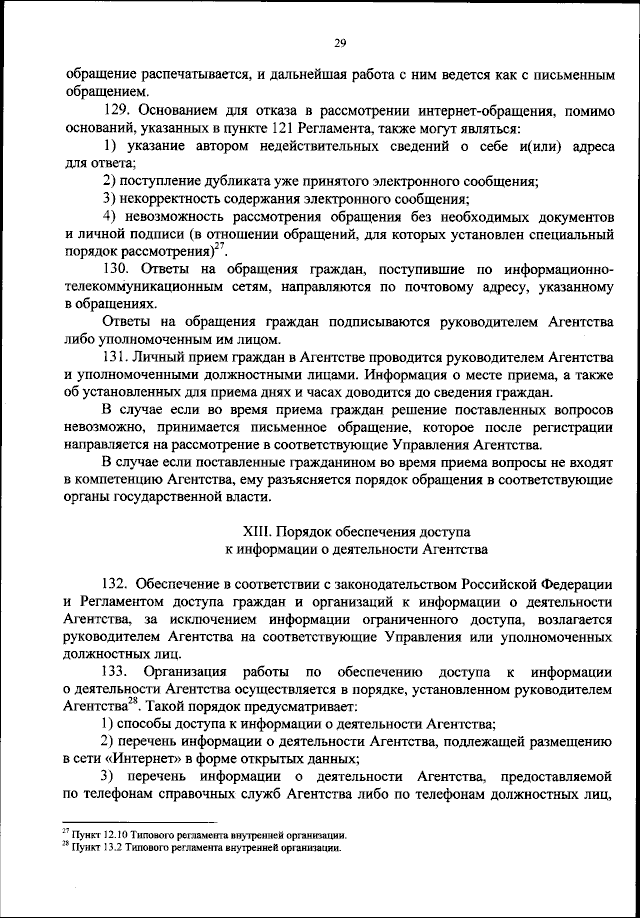 29

обращение распечатывается, и дальнейшая работа с ним ведется как с письменным обращением.

129. Основанием для отказа в рассмотрении интернет-обращения, помимо оснований, указанных в пункте 121 Регламента, также могут являться:

1) указание автором недействительных сведений о себе и(или) адреса для ответа;

2) поступление дубликата уже принятого электронного сообщения;

3) некорректность содержания электронного сообщения;

4) невозможность рассмотрения обращения без необходимых документов и личной подписи (в отношении обращений, для которых установлен специальный порядок рассмотрения)$^{27}$.

130. Ответы на обращения граждан, поступившие по информационно-телекоммуникационным сетям, направляются по почтовому адресу, указанному в обращениях.

Ответы на обращения граждан подписываются руководителем Агентства либо уполномоченным им лицом.

131. Личный прием граждан в Агентстве проводится руководителем Агентства и уполномоченными должностными лицами. Информация о месте приема, а также об установленных для приема днях и часах доводится до сведения граждан.

В случае если во время приема граждан решение поставленных вопросов невозможно, принимается письменное обращение, которое после регистрации направляется на рассмотрение в соответствующие Управления Агентства.

В случае если поставленные гражданином во время приема вопросы не входят в компетенцию Агентства, ему разъясняется порядок обращения в соответствующие органы государственной власти.

XIII. Порядок обеспечения доступа
к информации о деятельности Агентства

132. Обеспечение в соответствии с законодательством Российской Федерации и Регламентом доступа граждан и организаций к информации о деятельности Агентства, за исключением информации ограниченного доступа, возлагается руководителем Агентства на соответствующие Управления или уполномоченных должностных лиц.

133. Организация работы по обеспечению доступа к информации о деятельности Агентства осуществляется в порядке, установленном руководителем Агентства$^{28}$. Такой порядок предусматривает:

1) способы доступа к информации о деятельности Агентства;

2) перечень информации о деятельности Агентства, подлежащей размещению в сети «Интернет» в форме открытых данных;

3) перечень информации о деятельности Агентства, предоставляемой по телефонам справочных служб Агентства либо по телефонам должностных лиц,

$^{27}$ Пункт 12.10 Типового регламента внутренней организации.
$^{28}$ Пункт 13.2 Типового регламента внутренней организации.